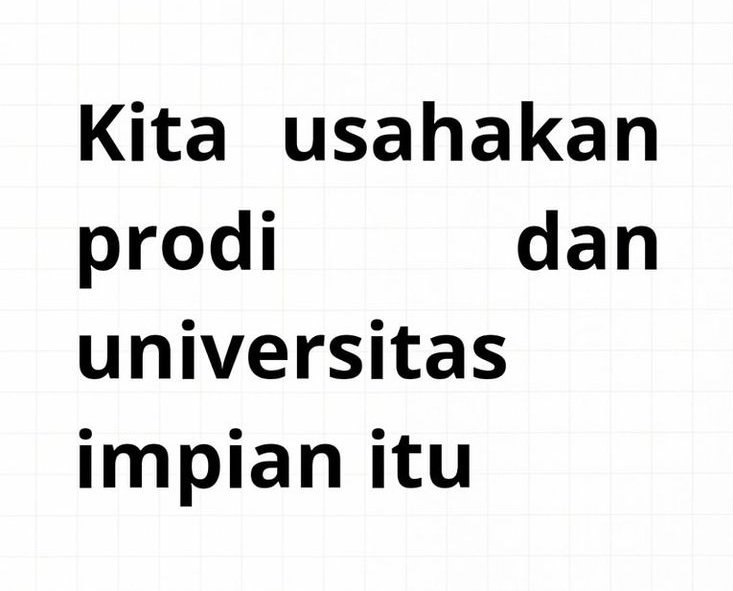 Kita usahakan prodi dan universitas impian itu